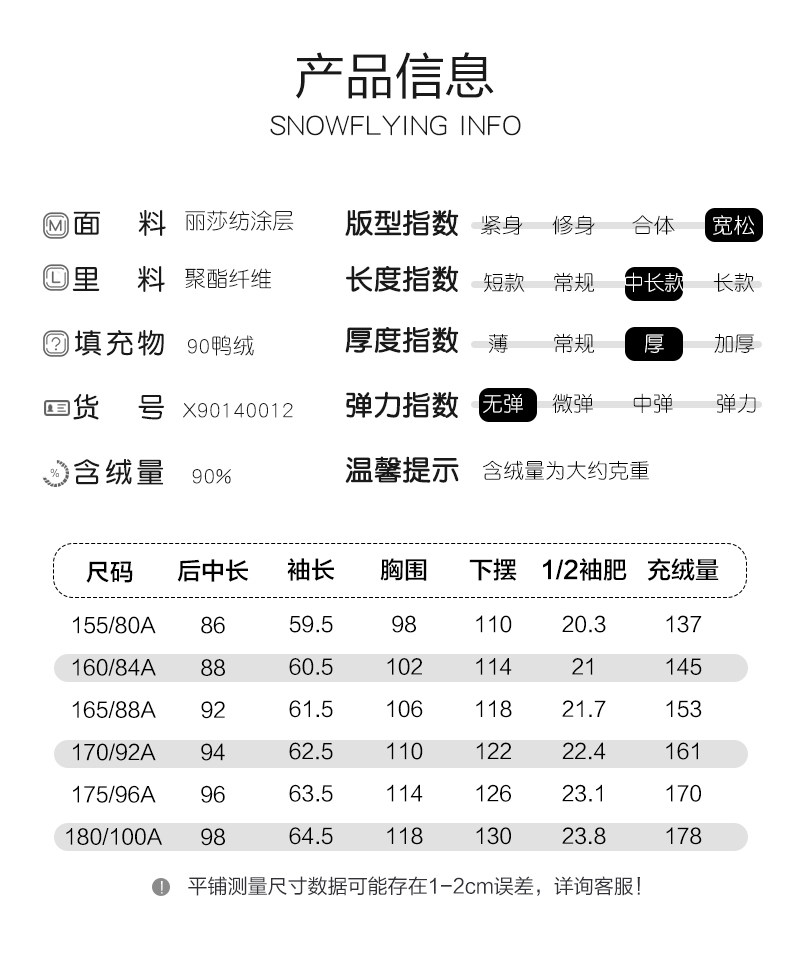 产品信息
SNOWFLYING INFO

面 料 丽莎纺涂层
里 料 聚酯纤维
填充物 90鸭绒
货 号 X90140012
含绒量 90%

版型指数 紧身 修身 合体 宽松
长度指数 短款 常规 中长款 长款
厚度指数 薄 常规 厚 加厚
弹力指数 无弹 微弹 中弹 弹力
温馨提示 含绒量为大约克重

| 尺码 | 后中长 | 袖长 | 胸围 | 下摆 | 1/2袖肥 | 充绒量 |
|---|---|---|---|---|---|---|
| 155/80A | 86 | 59.5 | 98 | 110 | 20.3 | 137 |
| 160/84A | 88 | 60.5 | 102 | 114 | 21 | 145 |
| 165/88A | 92 | 61.5 | 106 | 118 | 21.7 | 153 |
| 170/92A | 94 | 62.5 | 110 | 122 | 22.4 | 161 |
| 175/96A | 96 | 63.5 | 114 | 126 | 23.1 | 170 |
| 180/100A | 98 | 64.5 | 118 | 130 | 23.8 | 178 |

平铺测量尺寸数据可能存在1-2cm误差，详询客服！